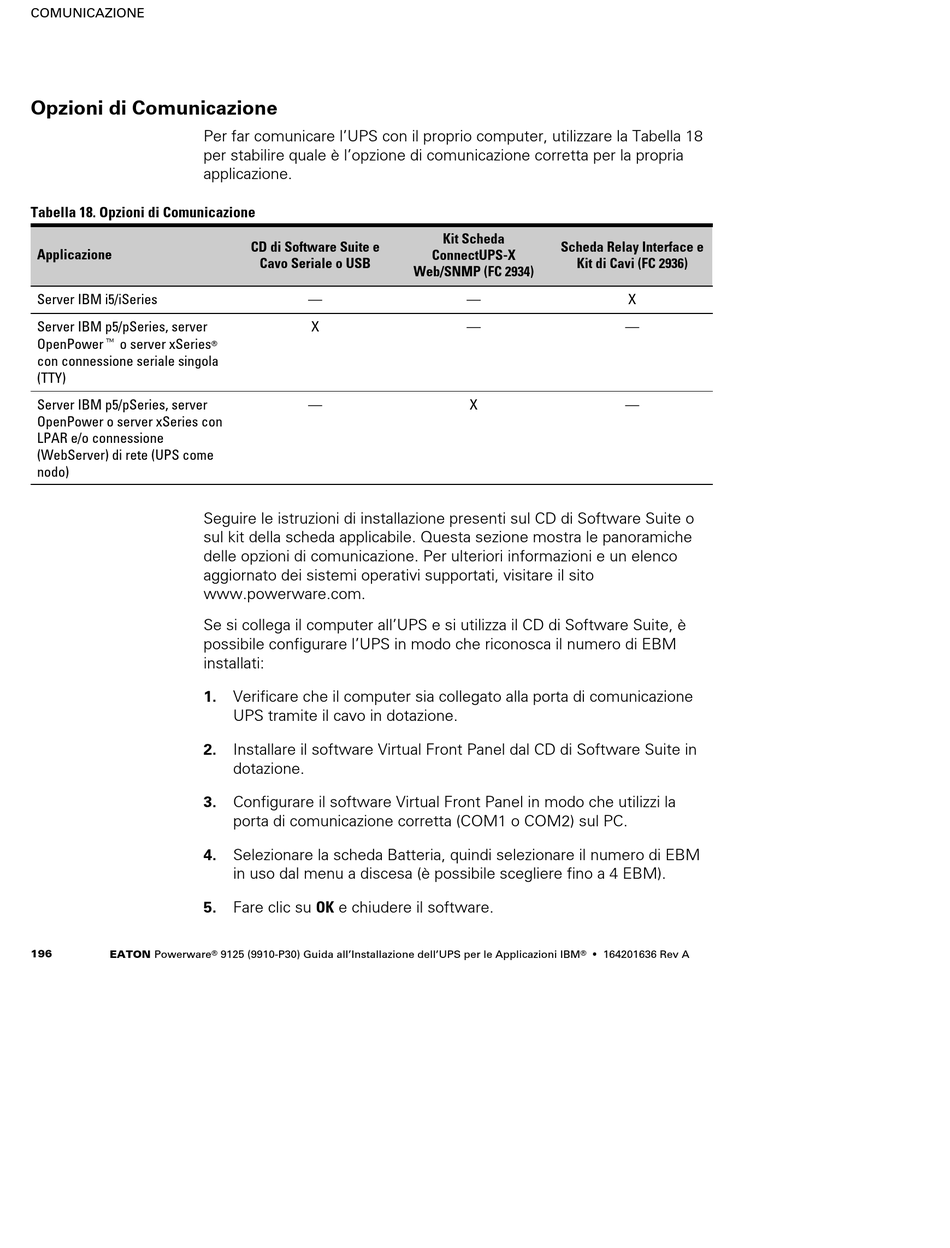 COMUNICAZIONE

Opzioni di Comunicazione

Per far comunicare l'UPS con il proprio computer, utilizzare la Tabella 18 per stabilire quale è l'opzione di comunicazione corretta per la propria applicazione.

Tabella 18. Opzioni di Comunicazione

| Applicazione | CD di Software Suite e Cavo Seriale o USB | Kit Scheda ConnectUPS-X Web/SNMP (FC 2934) | Scheda Relay Interface e Kit di Cavi (FC 2936) |
|---|---|---|---|
| Server IBM i5/iSeries | — | — | X |
| Server IBM p5/pSeries, server OpenPower™ o server xSeries® con connessione seriale singola (TTY) | X | — | — |
| Server IBM p5/pSeries, server OpenPower o server xSeries con LPAR e/o connessione (WebServer) di rete (UPS come nodo) | — | X | — |

Seguire le istruzioni di installazione presenti sul CD di Software Suite o sul kit della scheda applicabile. Questa sezione mostra le panoramiche delle opzioni di comunicazione. Per ulteriori informazioni e un elenco aggiornato dei sistemi operativi supportati, visitare il sito www.powerware.com.

Se si collega il computer all'UPS e si utilizza il CD di Software Suite, è possibile configurare l'UPS in modo che riconosca il numero di EBM installati:

1. Verificare che il computer sia collegato alla porta di comunicazione UPS tramite il cavo in dotazione.

2. Installare il software Virtual Front Panel dal CD di Software Suite in dotazione.

3. Configurare il software Virtual Front Panel in modo che utilizzi la porta di comunicazione corretta (COM1 o COM2) sul PC.

4. Selezionare la scheda Batteria, quindi selezionare il numero di EBM in uso dal menu a discesa (è possibile scegliere fino a 4 EBM).

5. Fare clic su OK e chiudere il software.

196 EATON Powerware® 9125 (9910-P30) Guida all'Installazione dell'UPS per le Applicazioni IBM® • 164201636 Rev A